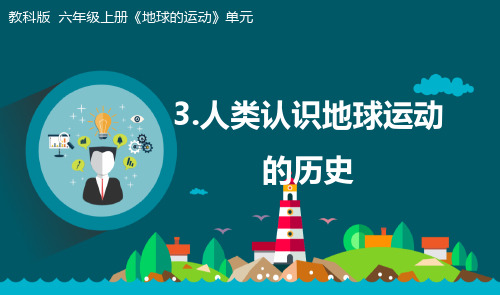 教科版 六年级上册《地球的运动》单元

3.人类认识地球运动的历史